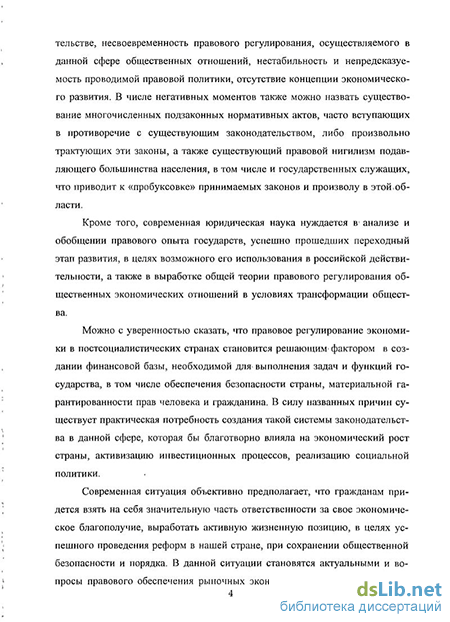 тельстве, несвоевременность правового регулирования, осуществляемого в данной сфере общественных отношений, нестабильность и непредсказуемость проводимой правовой политики, отсутствие концепции экономического развития. В числе негативных моментов также можно назвать существование многочисленных подзаконных нормативных актов, часто вступающих в противоречие с существующим законодательством, либо произвольно трактующих эти законы, а также существующий правовой нигилизм подавляющего большинства населения, в том числе и государственных служащих, что приводит к «пробуксовке» принимаемых законов и произволу в этой области.

Кроме того, современная юридическая наука нуждается в анализе и обобщении правового опыта государств, успешно прошедших переходный этап развития, в целях возможного его использования в российской действительности, а также в выработке общей теории правового регулирования общественных экономических отношений в условиях трансформации общества.

Можно с уверенностью сказать, что правовое регулирование экономики в постсоциалистических странах становится решающим фактором в создании финансовой базы, необходимой для выполнения задач и функций государства, в том числе обеспечения безопасности страны, материальной гарантированности прав человека и гражданина. В силу названных причин существует практическая потребность создания такой системы законодательства в данной сфере, которая бы благотворно влияла на экономический рост страны, активизацию инвестиционных процессов, реализацию социальной политики.

Современная ситуация объективно предполагает, что гражданам придется взять на себя значительную часть ответственности за свое экономическое благополучие, выработать активную жизненную позицию, в целях успешного проведения реформ в нашей стране, при сохранении общественной безопасности и порядка. В данной ситуации становятся актуальными и вопросы правового обеспечения рыночных экон

4

dsLib.net
библиотека диссертаций